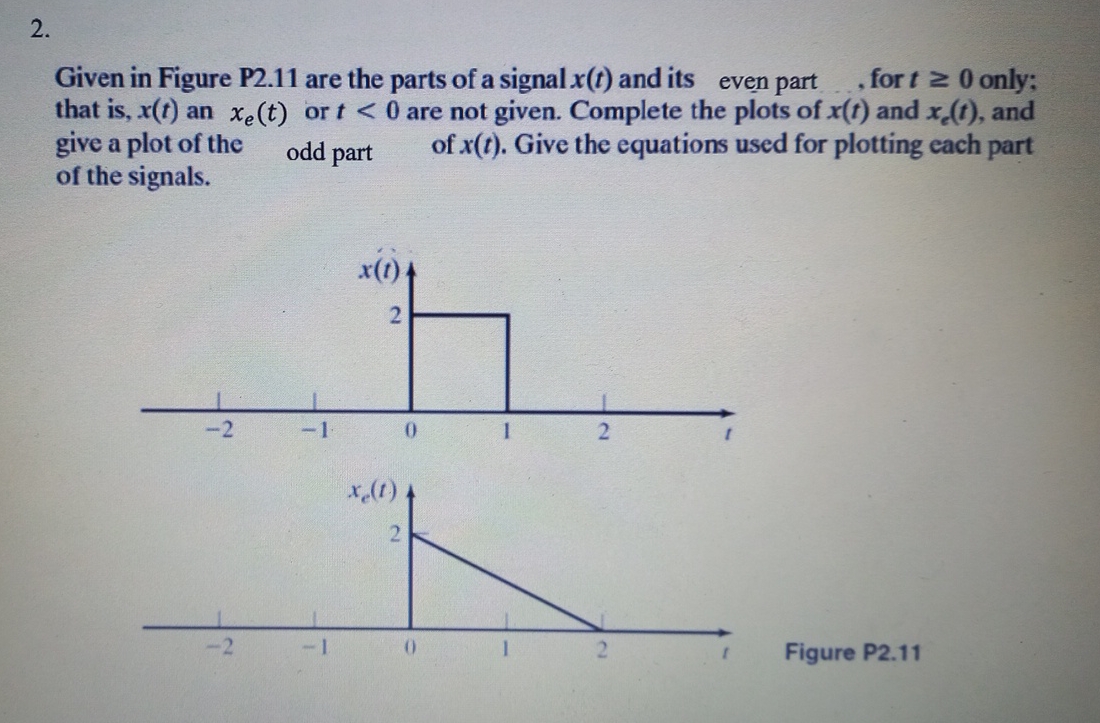 2.

Given in Figure P2.11 are the parts of a signal $x(t)$ and its even part , for $t \geq 0$ only; that is, $x(t)$ an $x_e(t)$ or $t < 0$ are not given. Complete the plots of $x(t)$ and $x_e(t)$, and give a plot of the odd part of $x(t)$. Give the equations used for plotting each part of the signals.

$x(t)$

2

−2 −1 0 1 2 $t$

$x_e(t)$

2

−2 −1 0 1 2 $t$

Figure P2.11